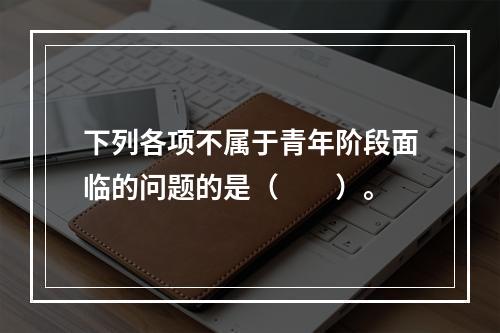 下列各项不属于青年阶段面临的问题的是（　　）。